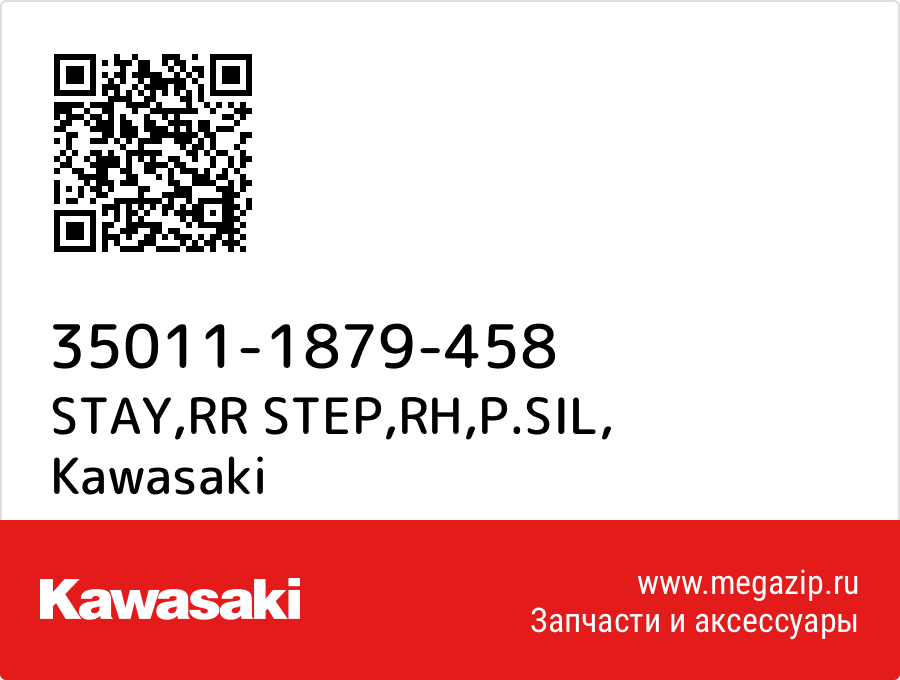 35011-1879-458
STAY,RR STEP,RH,P.SIL,
Kawasaki

Kawasaki

www.megazip.ru
Запчасти и аксессуары